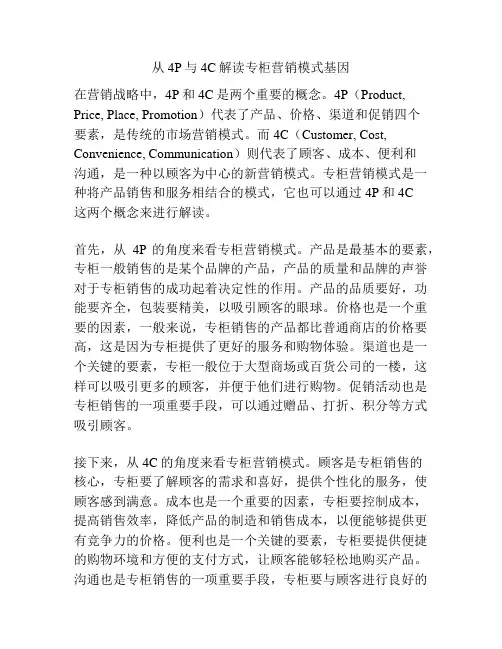 从 4P 与 4C 解读专柜营销模式基因

在营销战略中，4P 和 4C 是两个重要的概念。4P（Product, Price, Place, Promotion）代表了产品、价格、渠道和促销四个要素，是传统的市场营销模式。而 4C（Customer, Cost, Convenience, Communication）则代表了顾客、成本、便利和沟通，是一种以顾客为中心的新营销模式。专柜营销模式是一种将产品销售和服务相结合的模式，它也可以通过 4P 和 4C 这两个概念来进行解读。

首先，从 4P 的角度来看专柜营销模式。产品是最基本的要素，专柜一般销售的是某个品牌的产品，产品的质量和品牌的声誉对于专柜销售的成功起着决定性的作用。产品的品质要好，功能要齐全，包装要精美，以吸引顾客的眼球。价格也是一个重要的因素，一般来说，专柜销售的产品都比普通商店的价格要高，这是因为专柜提供了更好的服务和购物体验。渠道也是一个关键的要素，专柜一般位于大型商场或百货公司的一楼，这样可以吸引更多的顾客，并便于他们进行购物。促销活动也是专柜销售的一项重要手段，可以通过赠品、打折、积分等方式吸引顾客。

接下来，从 4C 的角度来看专柜营销模式。顾客是专柜销售的核心，专柜要了解顾客的需求和喜好，提供个性化的服务，使顾客感到满意。成本也是一个重要的因素，专柜要控制成本，提高销售效率，降低产品的制造和销售成本，以便能够提供更有竞争力的价格。便利也是一个关键的要素，专柜要提供便捷的购物环境和方便的支付方式，让顾客能够轻松地购买产品。沟通也是专柜销售的一项重要手段，专柜要与顾客进行良好的